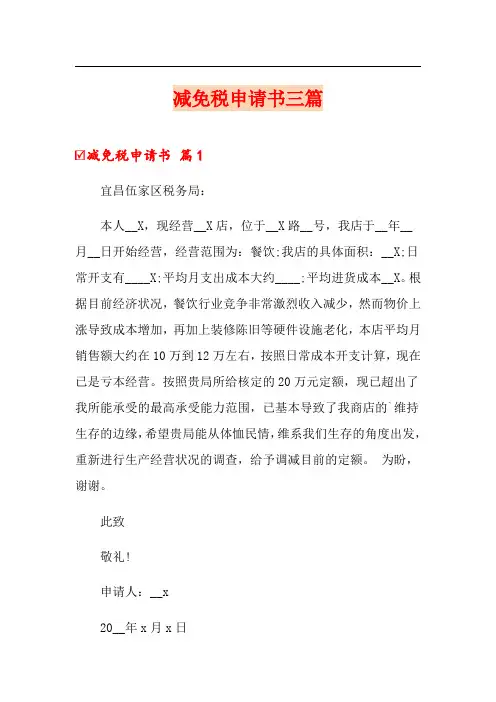 减免税申请书三篇

☑减免税申请书 篇1

宜昌伍家区税务局：

本人__X，现经营__X店，位于__X路__号，我店于__年__月__日开始经营，经营范围为：餐饮;我店的具体面积：__X;日常开支有____X;平均月支出成本大约____;平均进货成本__X。根据目前经济状况，餐饮行业竞争非常激烈收入减少，然而物价上涨导致成本增加，再加上装修陈旧等硬件设施老化，本店平均月销售额大约在10万到12万左右，按照日常成本开支计算，现在已是亏本经营。按照贵局所给核定的20万元定额，现已超出了我所能承受的最高承受能力范围，已基本导致了我商店的`维持生存的边缘，希望贵局能从体恤民情，维系我们生存的角度出发，重新进行生产经营状况的调查，给予调减目前的定额。 为盼，谢谢。

此致

敬礼！

申请人：__x

20__年x月x日